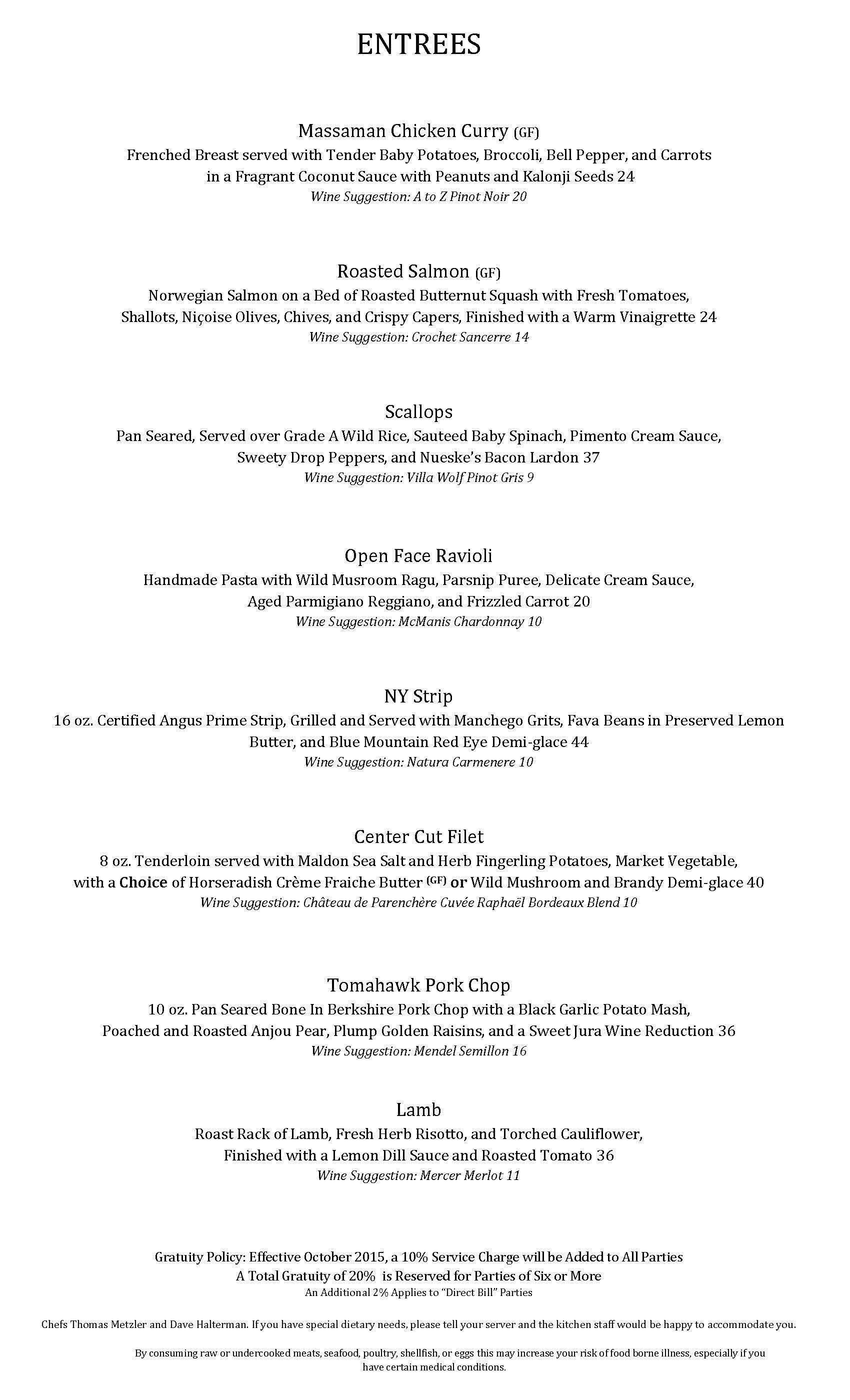 ENTREES

Massaman Chicken Curry (GF)
Frenched Breast served with Tender Baby Potatoes, Broccoli, Bell Pepper, and Carrots in a Fragrant Coconut Sauce with Peanuts and Kalonji Seeds 24
Wine Suggestion: A to Z Pinot Noir 20

Roasted Salmon (GF)
Norwegian Salmon on a Bed of Roasted Butternut Squash with Fresh Tomatoes, Shallots, Niçoise Olives, Chives, and Crispy Capers, Finished with a Warm Vinaigrette 24
Wine Suggestion: Crochet Sancerre 14

Scallops
Pan Seared, Served over Grade A Wild Rice, Sauteed Baby Spinach, Pimento Cream Sauce, Sweety Drop Peppers, and Nueske's Bacon Lardon 37
Wine Suggestion: Villa Wolf Pinot Gris 9

Open Face Ravioli
Handmade Pasta with Wild Musroom Ragu, Parsnip Puree, Delicate Cream Sauce, Aged Parmigiano Reggiano, and Frizzled Carrot 20
Wine Suggestion: McManis Chardonnay 10

NY Strip
16 oz. Certified Angus Prime Strip, Grilled and Served with Manchego Grits, Fava Beans in Preserved Lemon Butter, and Blue Mountain Red Eye Demi-glace 44
Wine Suggestion: Natura Carmenere 10

Center Cut Filet
8 oz. Tenderloin served with Maldon Sea Salt and Herb Fingerling Potatoes, Market Vegetable, with a Choice of Horseradish Crème Fraiche Butter (GF) or Wild Mushroom and Brandy Demi-glace 40
Wine Suggestion: Château de Parenchère Cuvée Raphaël Bordeaux Blend 10

Tomahawk Pork Chop
10 oz. Pan Seared Bone In Berkshire Pork Chop with a Black Garlic Potato Mash, Poached and Roasted Anjou Pear, Plump Golden Raisins, and a Sweet Jura Wine Reduction 36
Wine Suggestion: Mendel Semillon 16

Lamb
Roast Rack of Lamb, Fresh Herb Risotto, and Torched Cauliflower, Finished with a Lemon Dill Sauce and Roasted Tomato 36
Wine Suggestion: Mercer Merlot 11

Gratuity Policy: Effective October 2015, a 10% Service Charge will be Added to All Parties
A Total Gratuity of 20% is Reserved for Parties of Six or More
An Additional 2% Applies to "Direct Bill" Parties

Chefs Thomas Metzler and Dave Halterman. If you have special dietary needs, please tell your server and the kitchen staff would be happy to accommodate you.

By consuming raw or undercooked meats, seafood, poultry, shellfish, or eggs this may increase your risk of food borne illness, especially if you have certain medical conditions.